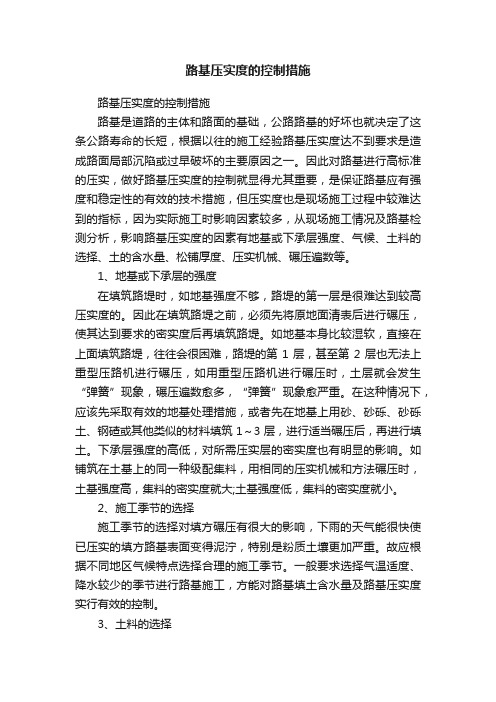 路基压实度的控制措施

路基压实度的控制措施

路基是道路的主体和路面的基础，公路路基的好坏也就决定了这条公路寿命的长短，根据以往的施工经验路基压实度达不到要求是造成路面局部沉陷或过早破坏的主要原因之一。因此对路基进行高标准的压实，做好路基压实度的控制就显得尤其重要，是保证路基应有强度和稳定性的有效的技术措施，但压实度也是现场施工过程中较难达到的指标，因为实际施工时影响因素较多，从现场施工情况及路基检测分析，影响路基压实度的因素有地基或下承层强度、气候、土料的选择、土的含水量、松铺厚度、压实机械、碾压遍数等。

1、地基或下承层的强度

在填筑路堤时，如地基强度不够，路堤的第一层是很难达到较高压实度的。因此在填筑路堤之前，必须先将原地面清表后进行碾压，使其达到要求的密实度后再填筑路堤。如地基本身比较湿软，直接在上面填筑路堤，往往会很困难，路堤的第 1 层，甚至第 2 层也无法上重型压路机进行碾压，如用重型压路机进行碾压时，土层就会发生“弹簧”现象，碾压遍数愈多，“弹簧”现象愈严重。在这种情况下，应该先采取有效的地基处理措施，或者先在地基上用砂、砂砾、砂砾土、钢碴或其他类似的材料填筑 1～3 层，进行适当碾压后，再进行填土。下承层强度的高低，对所需压实层的密实度也有明显的影响。如铺筑在土基上的同一种级配集料，用相同的压实机械和方法碾压时，土基强度高，集料的密实度就大;土基强度低，集料的密实度就小。

2、施工季节的选择

施工季节的选择对填方碾压有很大的影响，下雨的天气能很快使已压实的填方路基表面变得泥泞，特别是粉质土壤更加严重。故应根据不同地区气候特点选择合理的施工季节。一般要求选择气温适度、降水较少的季节进行路基施工，方能对路基填土含水量及路基压实度实行有效的控制。

3、土料的选择